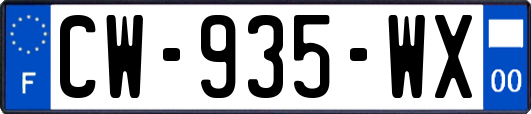 F
CW-935-WX
00